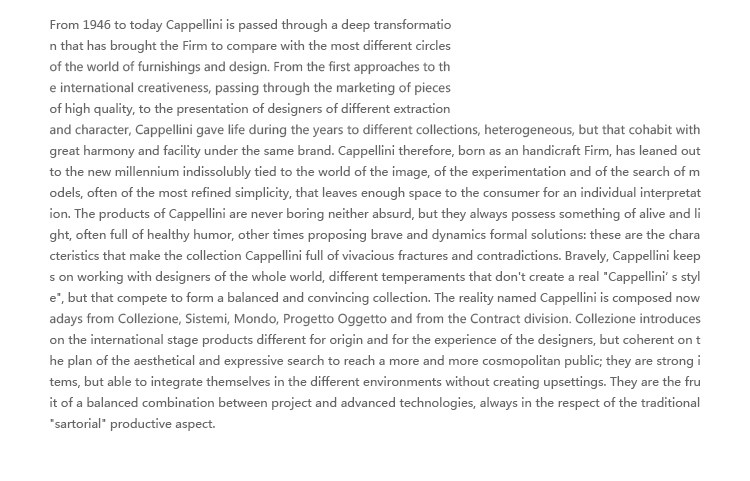 From 1946 to today Cappellini is passed through a deep transformation that has brought the Firm to compare with the most different circles of the world of furnishings and design. From the first approaches to the international creativeness, passing through the marketing of pieces of high quality, to the presentation of designers of different extraction and character, Cappellini gave life during the years to different collections, heterogeneous, but that cohabit with great harmony and facility under the same brand. Cappellini therefore, born as an handicraft Firm, has leaned out to the new millennium indissolubly tied to the world of the image, of the experimentation and of the search of models, often of the most refined simplicity, that leaves enough space to the consumer for an individual interpretation. The products of Cappellini are never boring neither absurd, but they always possess something of alive and light, often full of healthy humor, other times proposing brave and dynamics formal solutions: these are the characteristics that make the collection Cappellini full of vivacious fractures and contradictions. Bravely, Cappellini keeps on working with designers of the whole world, different temperaments that don't create a real "Cappellini' s style", but that compete to form a balanced and convincing collection. The reality named Cappellini is composed nowadays from Collezione, Sistemi, Mondo, Progetto Oggetto and from the Contract division. Collezione introduces on the international stage products different for origin and for the experience of the designers, but coherent on the plan of the aesthetical and expressive search to reach a more and more cosmopolitan public; they are strong items, but able to integrate themselves in the different environments without creating upsettings. They are the fruit of a balanced combination between project and advanced technologies, always in the respect of the traditional "sartorial" productive aspect.